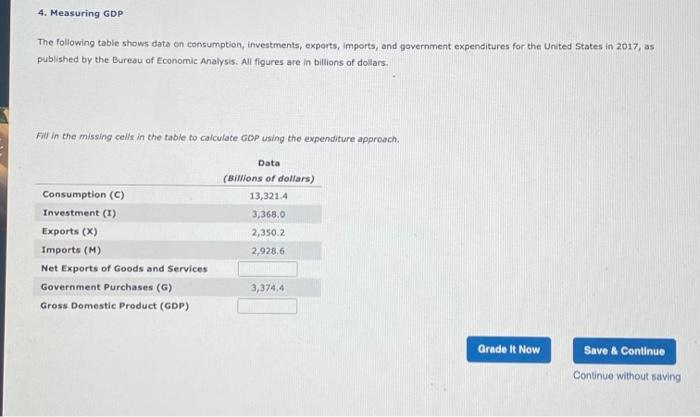 4. Measuring GDP

The following table shows data on consumption, investments, exports, imports, and government expenditures for the United States in 2017, as published by the Bureau of Economic Analysis. All figures are in billions of dollars.

Fill in the missing cells in the table to calculate GDP using the expenditure approach.

| | Data (Billions of dollars) |
|---|---|
| Consumption (C) | 13,321.4 |
| Investment (I) | 3,368.0 |
| Exports (X) | 2,350.2 |
| Imports (M) | 2,928.6 |
| Net Exports of Goods and Services | |
| Government Purchases (G) | 3,374.4 |
| Gross Domestic Product (GDP) | |

Grade It Now

Save & Continue

Continue without saving